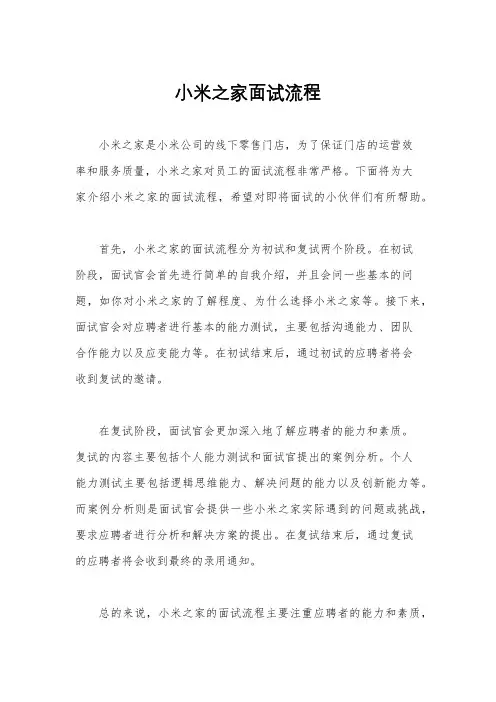 小米之家面试流程

小米之家是小米公司的线下零售门店，为了保证门店的运营效率和服务质量，小米之家对员工的面试流程非常严格。下面将为大家介绍小米之家的面试流程，希望对即将面试的小伙伴们有所帮助。

首先，小米之家的面试流程分为初试和复试两个阶段。在初试阶段，面试官会首先进行简单的自我介绍，并且会问一些基本的问题，如你对小米之家的了解程度、为什么选择小米之家等。接下来，面试官会对应聘者进行基本的能力测试，主要包括沟通能力、团队合作能力以及应变能力等。在初试结束后，通过初试的应聘者将会收到复试的邀请。

在复试阶段，面试官会更加深入地了解应聘者的能力和素质。复试的内容主要包括个人能力测试和面试官提出的案例分析。个人能力测试主要包括逻辑思维能力、解决问题的能力以及创新能力等。而案例分析则是面试官会提供一些小米之家实际遇到的问题或挑战，要求应聘者进行分析和解决方案的提出。在复试结束后，通过复试的应聘者将会收到最终的录用通知。

总的来说，小米之家的面试流程主要注重应聘者的能力和素质，